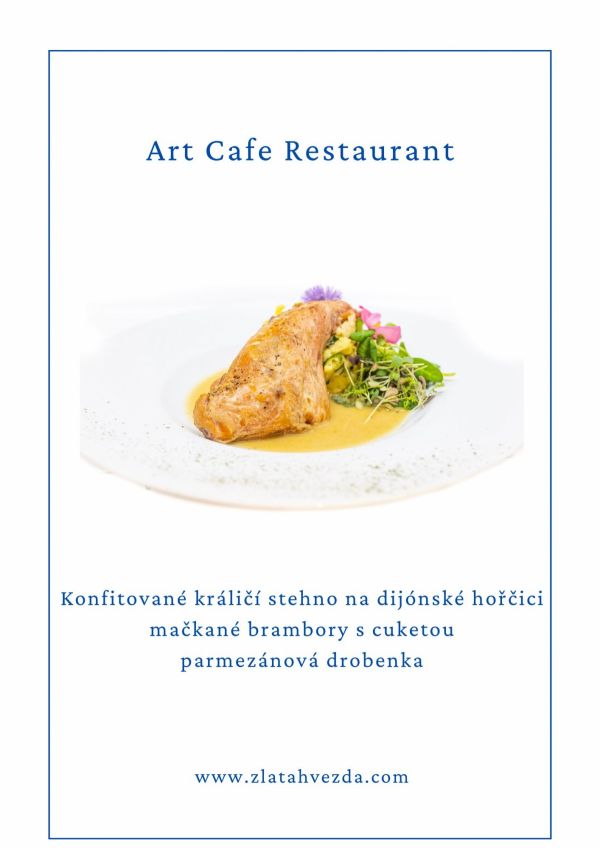 Art Cafe Restaurant

Konfitované králičí stehno na dijónské hořčici
mačkané brambory s cuketou
parmezánová drobenka

www.zlatahvezda.com